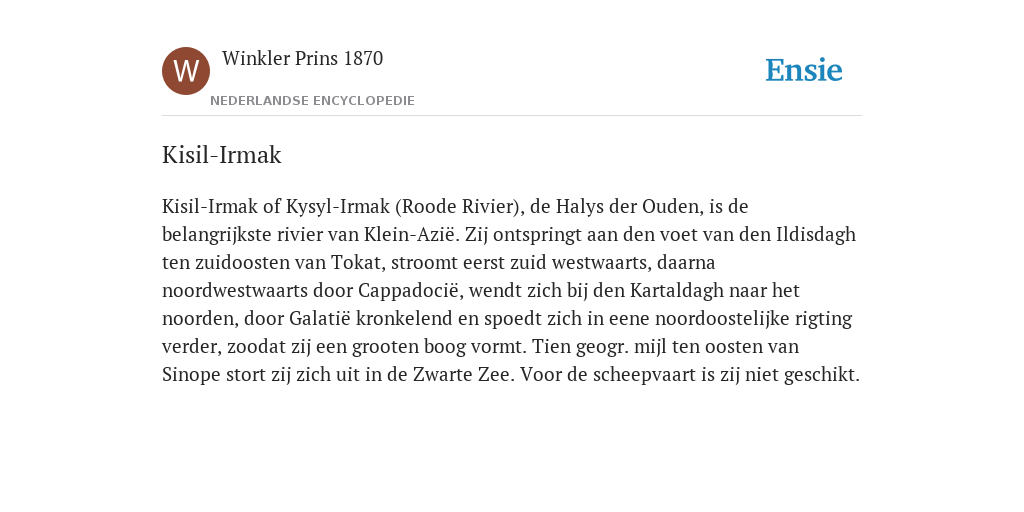 W

Winkler Prins 1870

NEDERLANDSE ENCYCLOPEDIE

Ensie

Kisil-Irmak

Kisil-Irmak of Kysyl-Irmak (Roode Rivier), de Halys der Ouden, is de belangrijkste rivier van Klein-Azië. Zij ontspringt aan den voet van den Ildisdagh ten zuidoosten van Tokat, stroomt eerst zuid westwaarts, daarna noordwestwaarts door Cappadocië, wendt zich bij den Kartaldagh naar het noorden, door Galatië kronkelend en spoedt zich in eene noordoostelijke rigting verder, zoodat zij een grooten boog vormt. Tien geogr. mijl ten oosten van Sinope stort zij zich uit in de Zwarte Zee. Voor de scheepvaart is zij niet geschikt.